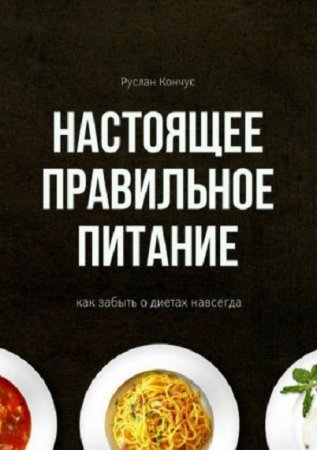 Руслан Кончус

НАСТОЯЩЕЕ ПРАВИЛЬНОЕ ПИТАНИЕ

как забыть о диетах навсегда